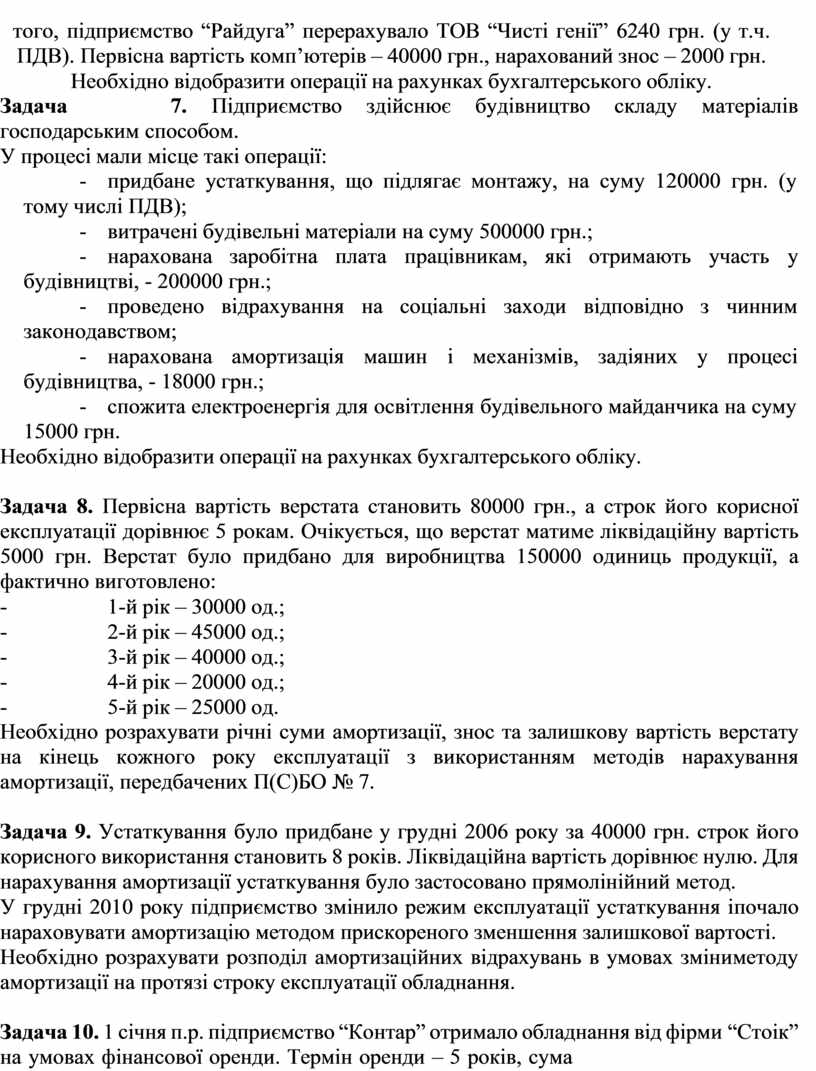 того, підприємство “Райдуга” перерахувало ТОВ “Чисті генії” 6240 грн. (у т.ч. ПДВ). Первісна вартість комп’ютерів – 40000 грн., нарахований знос – 2000 грн.
Необхідно відобразити операції на рахунках бухгалтерського обліку.

**Задача 7.** Підприємство здійснює будівництво складу матеріалів господарським способом.
У процесі мали місце такі операції:
- придбане устаткування, що підлягає монтажу, на суму 120000 грн. (у тому числі ПДВ);
- витрачені будівельні матеріали на суму 500000 грн.;
- нарахована заробітна плата працівникам, які отримають участь у будівництві, - 200000 грн.;
- проведено відрахування на соціальні заходи відповідно з чинним законодавством;
- нарахована амортизація машин і механізмів, задіяних у процесі будівництва, - 18000 грн.;
- спожита електроенергія для освітлення будівельного майданчика на суму 15000 грн.
Необхідно відобразити операції на рахунках бухгалтерського обліку.

**Задача 8.** Первісна вартість верстата становить 80000 грн., а строк його корисної експлуатації дорівнює 5 рокам. Очікується, що верстат матиме ліквідаційну вартість 5000 грн. Верстат було придбано для виробництва 150000 одиниць продукції, а фактично виготовлено:
- 1-й рік – 30000 од.;
- 2-й рік – 45000 од.;
- 3-й рік – 40000 од.;
- 4-й рік – 20000 од.;
- 5-й рік – 25000 од.
Необхідно розрахувати річні суми амортизації, знос та залишкову вартість верстату на кінець кожного року експлуатації з використанням методів нарахування амортизації, передбачених П(С)БО № 7.

**Задача 9.** Устаткування було придбане у грудні 2006 року за 40000 грн. строк його корисного використання становить 8 років. Ліквідаційна вартість дорівнює нулю. Для нарахування амортизації устаткування було застосовано прямолінійний метод.
У грудні 2010 року підприємство змінило режим експлуатації устаткування іпочало нараховувати амортизацію методом прискореного зменшення залишкової вартості.
Необхідно розрахувати розподіл амортизаційних відрахувань в умовах зміниметоду амортизації на протязі строку експлуатації обладнання.

**Задача 10.** 1 січня п.р. підприємство “Контар” отримало обладнання від фірми “Стоік” на умовах фінансової оренди. Термін оренди – 5 років, сума